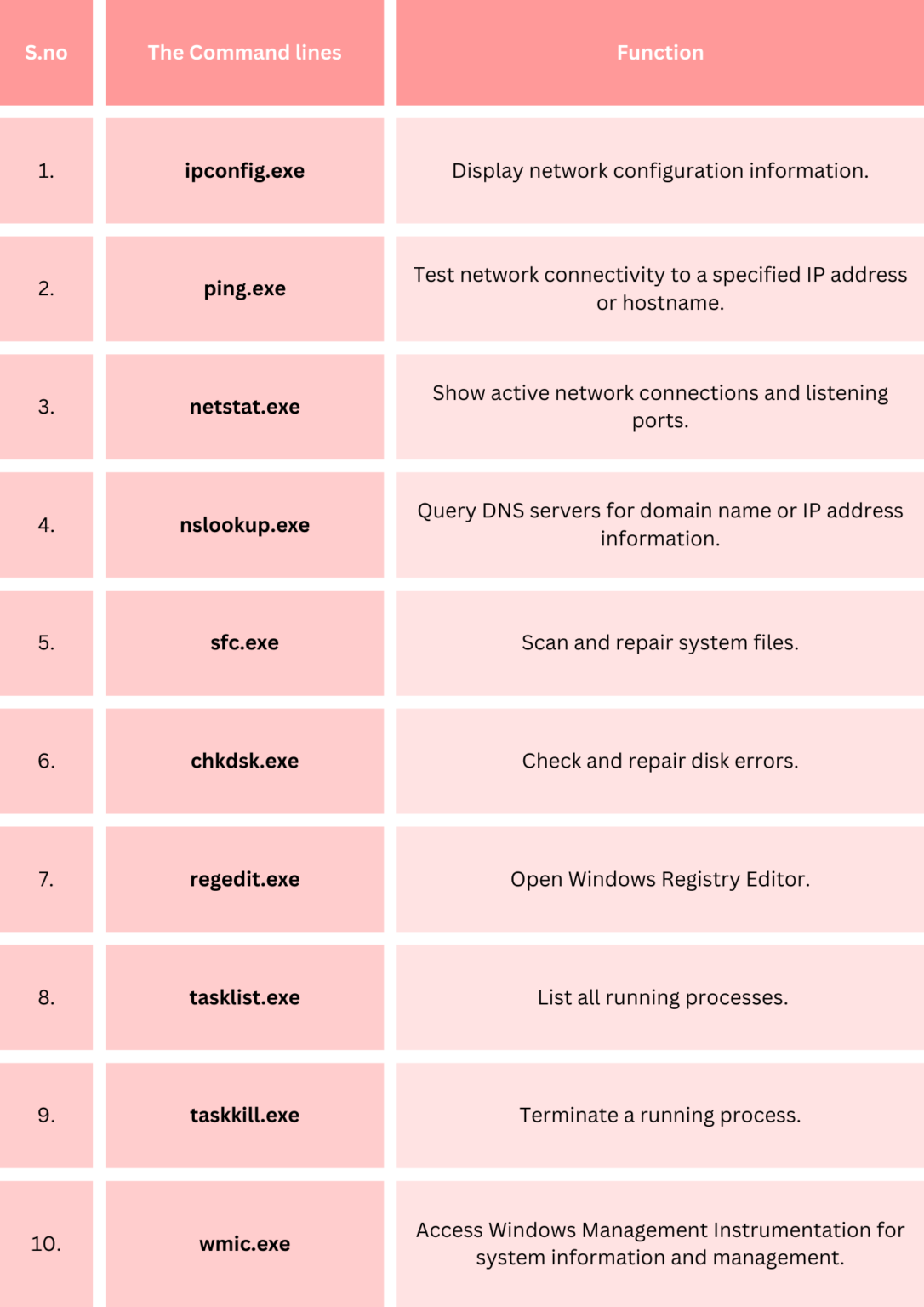 | S.no | The Command lines | Function |
|---|---|---|
| 1. | ipconfig.exe | Display network configuration information. |
| 2. | ping.exe | Test network connectivity to a specified IP address or hostname. |
| 3. | netstat.exe | Show active network connections and listening ports. |
| 4. | nslookup.exe | Query DNS servers for domain name or IP address information. |
| 5. | sfc.exe | Scan and repair system files. |
| 6. | chkdsk.exe | Check and repair disk errors. |
| 7. | regedit.exe | Open Windows Registry Editor. |
| 8. | tasklist.exe | List all running processes. |
| 9. | taskkill.exe | Terminate a running process. |
| 10. | wmic.exe | Access Windows Management Instrumentation for system information and management. |